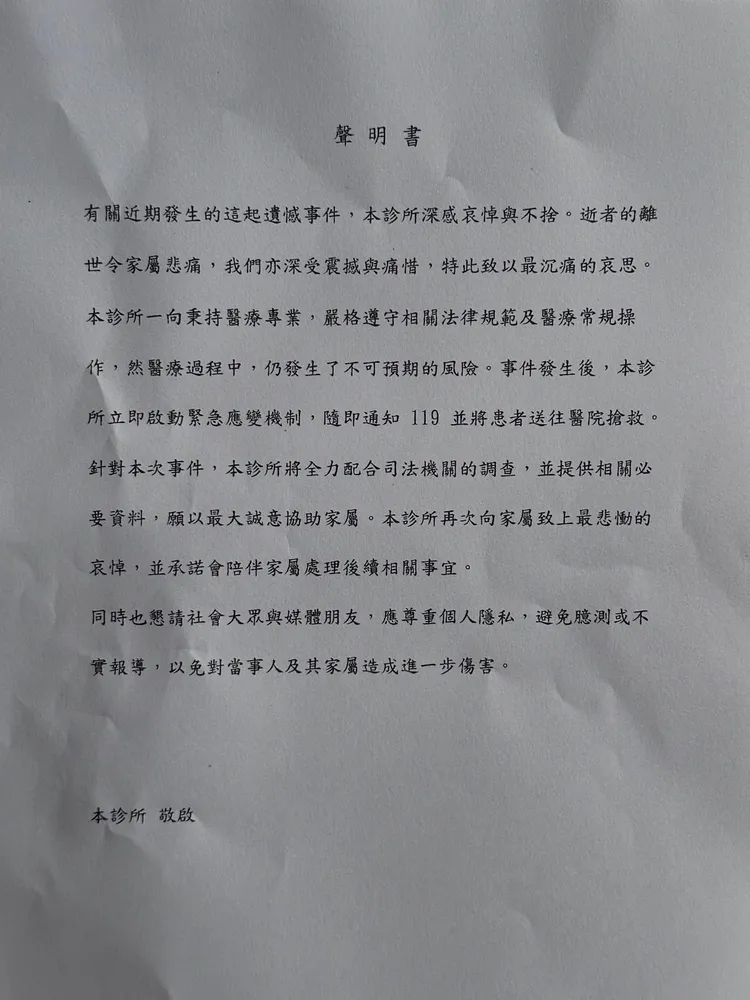 聲明書

有關近期發生的這起遺憾事件，本診所深感哀悼與不捨。逝者的離世令家屬悲痛，我們亦深受震撼與痛惜，特此致以最沉痛的哀思。

本診所一向秉持醫療專業，嚴格遵守相關法律規範及醫療常規操作，然醫療過程中，仍發生了不可預期的風險。事件發生後，本診所立即啟動緊急應變機制，隨即通知 119 並將患者送往醫院搶救。

針對本次事件，本診所將全力配合司法機關的調查，並提供相關必要資料，願以最大誠意協助家屬。本診所再次向家屬致上最悲慟的哀悼，並承諾會陪伴家屬處理後續相關事宜。

同時也懇請社會大眾與媒體朋友，應尊重個人隱私，避免臆測或不實報導，以免對當事人及其家屬造成進一步傷害。

本診所 敬啟